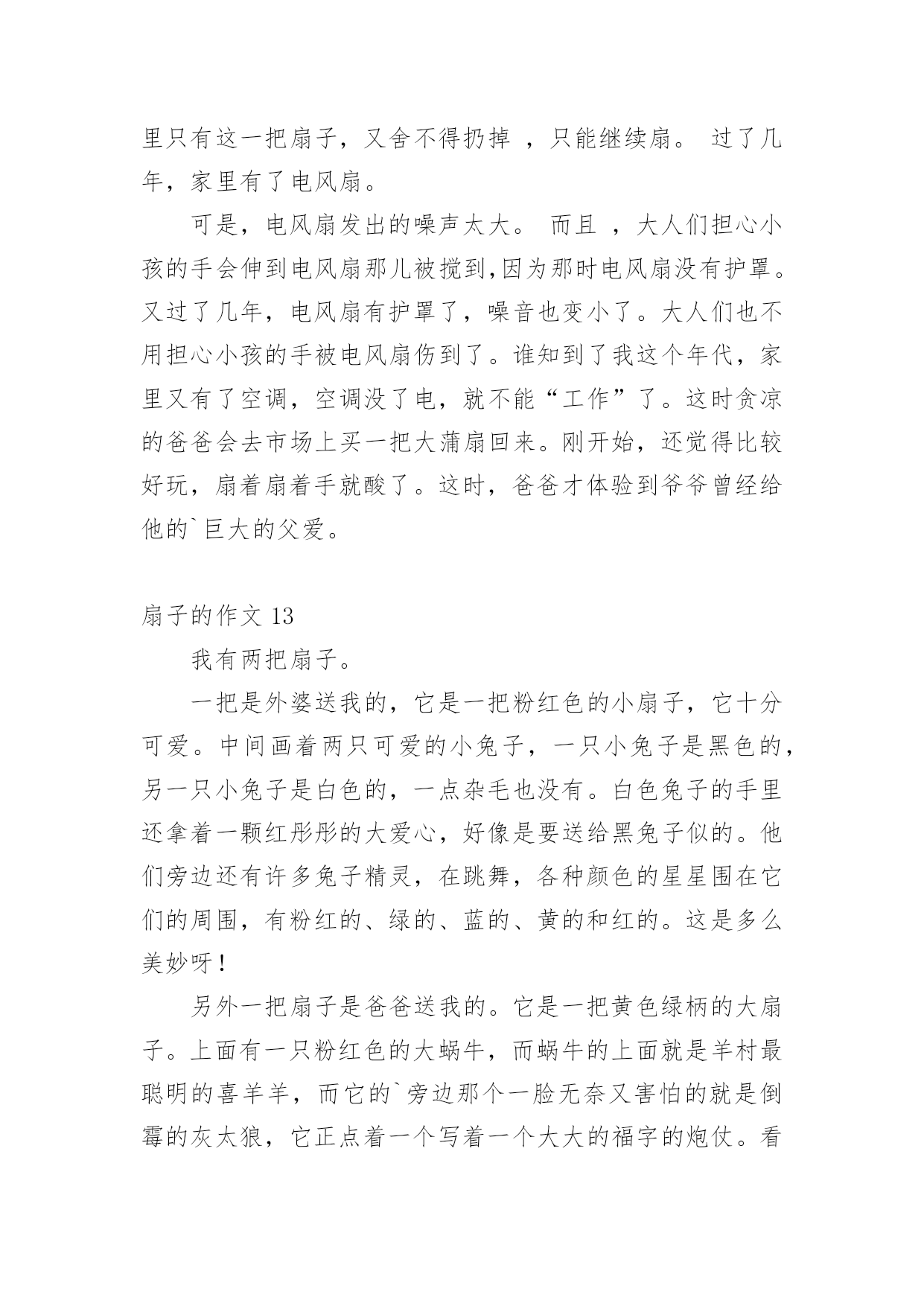 里只有这一把扇子，又舍不得扔掉 ，只能继续扇。 过了几年，家里有了电风扇。

可是，电风扇发出的噪声太大。 而且 ，大人们担心小孩的手会伸到电风扇那儿被搅到,因为那时电风扇没有护罩。又过了几年，电风扇有护罩了，噪音也变小了。大人们也不用担心小孩的手被电风扇伤到了。谁知到了我这个年代，家里又有了空调，空调没了电，就不能“工作”了。这时贪凉的爸爸会去市场上买一把大蒲扇回来。刚开始，还觉得比较好玩，扇着扇着手就酸了。这时，爸爸才体验到爷爷曾经给他的`巨大的父爱。

扇子的作文 13

我有两把扇子。

一把是外婆送我的，它是一把粉红色的小扇子，它十分可爱。中间画着两只可爱的小兔子，一只小兔子是黑色的，另一只小兔子是白色的，一点杂毛也没有。白色兔子的手里还拿着一颗红彤彤的大爱心，好像是要送给黑兔子似的。他们旁边还有许多兔子精灵，在跳舞，各种颜色的星星围在它们的周围，有粉红的、绿的、蓝的、黄的和红的。这是多么美妙呀！

另外一把扇子是爸爸送我的。它是一把黄色绿柄的大扇子。上面有一只粉红色的大蜗牛，而蜗牛的上面就是羊村最聪明的喜羊羊，而它的`旁边那个一脸无奈又害怕的就是倒霉的灰太狼，它正点着一个写着一个大大的福字的炮仗。看